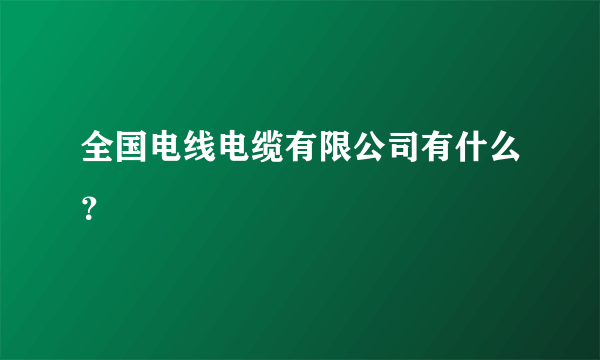 全国电线电缆有限公司有什么？